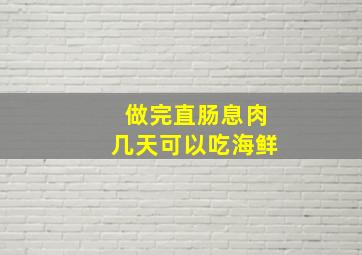 做完直肠息肉
几天可以吃海鲜